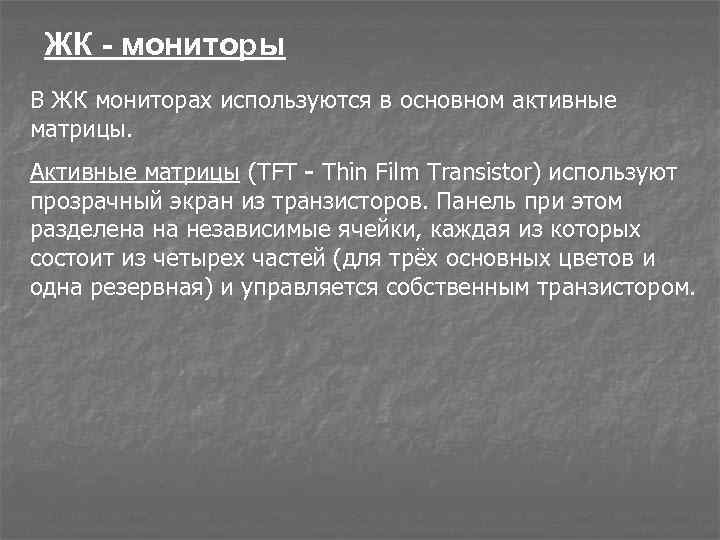 ЖК - мониторы

В ЖК мониторах используются в основном активные матрицы.

Активные матрицы (TFT - Thin Film Transistor) используют прозрачный экран из транзисторов. Панель при этом разделена на независимые ячейки, каждая из которых состоит из четырех частей (для трёх основных цветов и одна резервная) и управляется собственным транзистором.